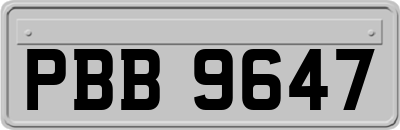 PBB 9647